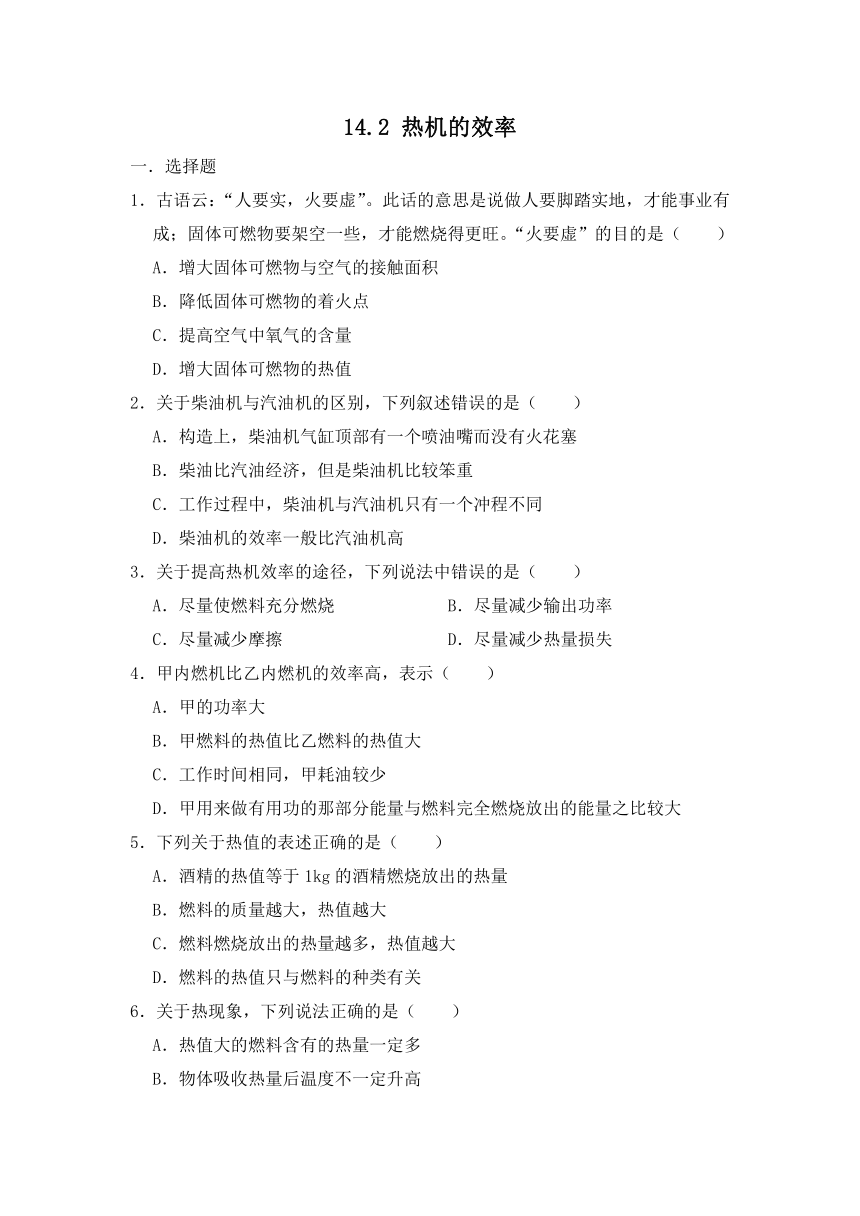 14.2 热机的效率

一．选择题

1．古语云：“人要实，火要虚”。此话的意思是说做人要脚踏实地，才能事业有成；固体可燃物要架空一些，才能燃烧得更旺。“火要虚”的目的是（　　）

A．增大固体可燃物与空气的接触面积

B．降低固体可燃物的着火点

C．提高空气中氧气的含量

D．增大固体可燃物的热值

2．关于柴油机与汽油机的区别，下列叙述错误的是（　　）

A．构造上，柴油机气缸顶部有一个喷油嘴而没有火花塞

B．柴油比汽油经济，但是柴油机比较笨重

C．工作过程中，柴油机与汽油机只有一个冲程不同

D．柴油机的效率一般比汽油机高

3．关于提高热机效率的途径，下列说法中错误的是（　　）

A．尽量使燃料充分燃烧

B．尽量减少输出功率

C．尽量减少摩擦

D．尽量减少热量损失

4．甲内燃机比乙内燃机的效率高，表示（　　）

A．甲的功率大

B．甲燃料的热值比乙燃料的热值大

C．工作时间相同，甲耗油较少

D．甲用来做有用功的那部分能量与燃料完全燃烧放出的能量之比较大

5．下列关于热值的表述正确的是（　　）

A．酒精的热值等于 1kg 的酒精燃烧放出的热量

B．燃料的质量越大，热值越大

C．燃料燃烧放出的热量越多，热值越大

D．燃料的热值只与燃料的种类有关

6．关于热现象，下列说法正确的是（　　）

A．热值大的燃料含有的热量一定多

B．物体吸收热量后温度不一定升高